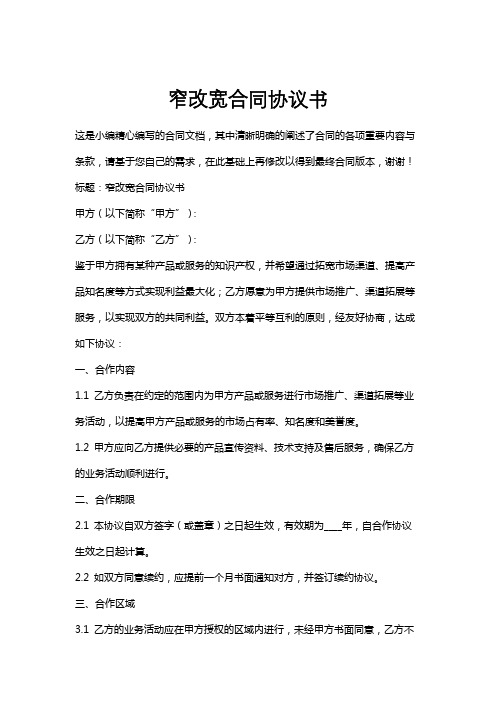 窄改宽合同协议书

这是小编精心编写的合同文档，其中清晰明确的阐述了合同的各项重要内容与条款，请基于您自己的需求，在此基础上再修改以得到最终合同版本，谢谢！

标题：窄改宽合同协议书

甲方（以下简称“甲方”）：

乙方（以下简称“乙方”）：

鉴于甲方拥有某种产品或服务的知识产权，并希望通过拓宽市场渠道、提高产品知名度等方式实现利益最大化；乙方愿意为甲方提供市场推广、渠道拓展等服务，以实现双方的共同利益。双方本着平等互利的原则，经友好协商，达成如下协议：

一、合作内容

1.1 乙方负责在约定的范围内为甲方产品或服务进行市场推广、渠道拓展等业务活动，以提高甲方产品或服务的市场占有率、知名度和美誉度。

1.2 甲方应向乙方提供必要的产品宣传资料、技术支持及售后服务，确保乙方的业务活动顺利进行。

二、合作期限

2.1 本协议自双方签字（或盖章）之日起生效，有效期为____年，自合作协议生效之日起计算。

2.2 如双方同意续约，应提前一个月书面通知对方，并签订续约协议。

三、合作区域

3.1 乙方的业务活动应在甲方授权的区域内进行，未经甲方书面同意，乙方不